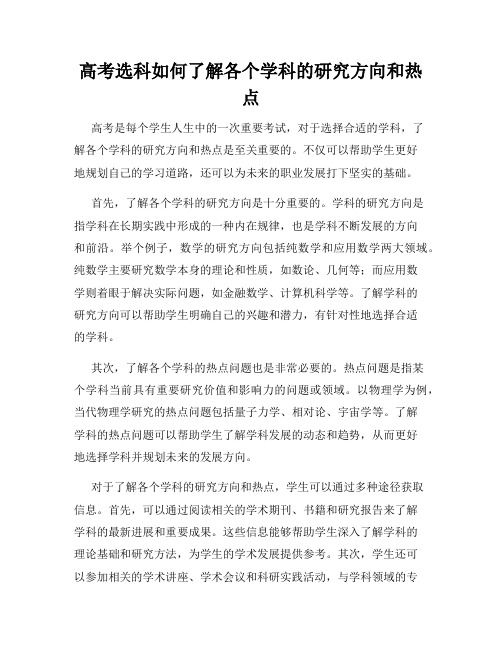 高考选科如何了解各个学科的研究方向和热点

高考是每个学生人生中的一次重要考试，对于选择合适的学科，了解各个学科的研究方向和热点是至关重要的。不仅可以帮助学生更好地规划自己的学习道路，还可以为未来的职业发展打下坚实的基础。

首先，了解各个学科的研究方向是十分重要的。学科的研究方向是指学科在长期实践中形成的一种内在规律，也是学科不断发展的方向和前沿。举个例子，数学的研究方向包括纯数学和应用数学两大领域。纯数学主要研究数学本身的理论和性质，如数论、几何等；而应用数学则着眼于解决实际问题，如金融数学、计算机科学等。了解学科的研究方向可以帮助学生明确自己的兴趣和潜力，有针对性地选择合适的学科。

其次，了解各个学科的热点问题也是非常必要的。热点问题是指某个学科当前具有重要研究价值和影响力的问题或领域。以物理学为例，当代物理学研究的热点问题包括量子力学、相对论、宇宙学等。了解学科的热点问题可以帮助学生了解学科发展的动态和趋势，从而更好地选择学科并规划未来的发展方向。

对于了解各个学科的研究方向和热点，学生可以通过多种途径获取信息。首先，可以通过阅读相关的学术期刊、书籍和研究报告来了解学科的最新进展和重要成果。这些信息能够帮助学生深入了解学科的理论基础和研究方法，为学生的学术发展提供参考。其次，学生还可以参加相关的学术讲座、学术会议和科研实践活动，与学科领域的专